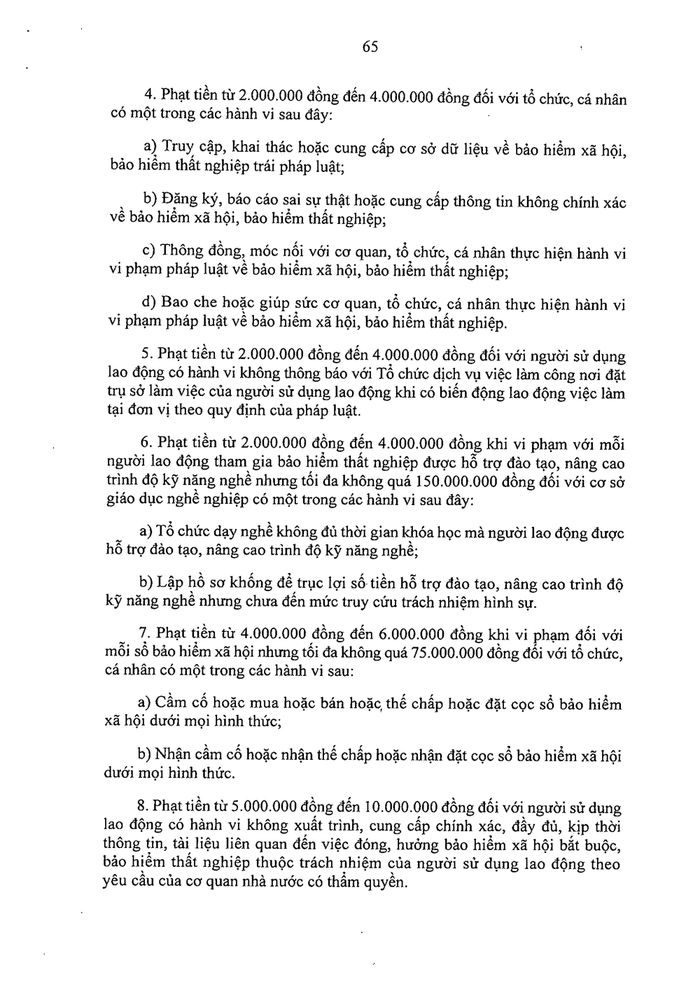 65

4. Phạt tiền từ 2.000.000 đồng đến 4.000.000 đồng đối với tổ chức, cá nhân có một trong các hành vi sau đây:

a) Truy cập, khai thác hoặc cung cấp cơ sở dữ liệu về bảo hiểm xã hội, bảo hiểm thất nghiệp trái pháp luật;

b) Đăng ký, báo cáo sai sự thật hoặc cung cấp thông tin không chính xác về bảo hiểm xã hội, bảo hiểm thất nghiệp;

c) Thông đồng, móc nối với cơ quan, tổ chức, cá nhân thực hiện hành vi vi phạm pháp luật về bảo hiểm xã hội, bảo hiểm thất nghiệp;

d) Bao che hoặc giúp sức cơ quan, tổ chức, cá nhân thực hiện hành vi vi phạm pháp luật về bảo hiểm xã hội, bảo hiểm thất nghiệp.

5. Phạt tiền từ 2.000.000 đồng đến 4.000.000 đồng đối với người sử dụng lao động có hành vi không thông báo với Tổ chức dịch vụ việc làm công nơi đặt trụ sở làm việc của người sử dụng lao động khi có biến động lao động việc làm tại đơn vị theo quy định của pháp luật.

6. Phạt tiền từ 2.000.000 đồng đến 4.000.000 đồng khi vi phạm với mỗi người lao động tham gia bảo hiểm thất nghiệp được hỗ trợ đào tạo, nâng cao trình độ kỹ năng nghề nhưng tối đa không quá 150.000.000 đồng đối với cơ sở giáo dục nghề nghiệp có một trong các hành vi sau đây:

a) Tổ chức dạy nghề không đủ thời gian khóa học mà người lao động được hỗ trợ đào tạo, nâng cao trình độ kỹ năng nghề;

b) Lập hồ sơ khống để trục lợi số tiền hỗ trợ đào tạo, nâng cao trình độ kỹ năng nghề nhưng chưa đến mức truy cứu trách nhiệm hình sự.

7. Phạt tiền từ 4.000.000 đồng đến 6.000.000 đồng khi vi phạm đối với mỗi sổ bảo hiểm xã hội nhưng tối đa không quá 75.000.000 đồng đối với tổ chức, cá nhân có một trong các hành vi sau:

a) Cầm cố hoặc mua hoặc bán hoặc thế chấp hoặc đặt cọc sổ bảo hiểm xã hội dưới mọi hình thức;

b) Nhận cầm cố hoặc nhận thế chấp hoặc nhận đặt cọc sổ bảo hiểm xã hội dưới mọi hình thức.

8. Phạt tiền từ 5.000.000 đồng đến 10.000.000 đồng đối với người sử dụng lao động có hành vi không xuất trình, cung cấp chính xác, đầy đủ, kịp thời thông tin, tài liệu liên quan đến việc đóng, hưởng bảo hiểm xã hội bắt buộc, bảo hiểm thất nghiệp thuộc trách nhiệm của người sử dụng lao động theo yêu cầu của cơ quan nhà nước có thẩm quyền.